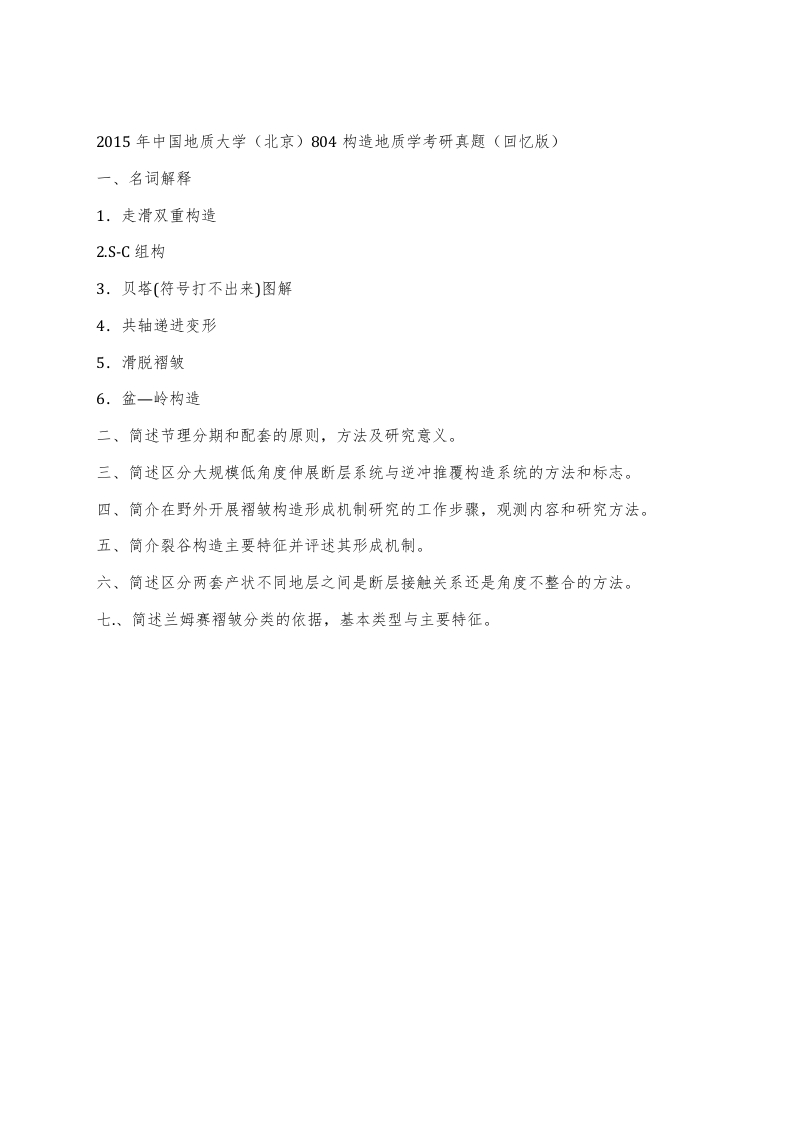 2015 年中国地质大学（北京）804 构造地质学考研真题（回忆版）

一、名词解释

1．走滑双重构造

2.S-C 组构

3．贝塔(符号打不出来)图解

4．共轴递进变形

5．滑脱褶皱

6．盆—岭构造

二、简述节理分期和配套的原则，方法及研究意义。

三、简述区分大规模低角度伸展断层系统与逆冲推覆构造系统的方法和标志。

四、简介在野外开展褶皱构造形成机制研究的工作步骤，观测内容和研究方法。

五、简介裂谷构造主要特征并评述其形成机制。

六、简述区分两套产状不同地层之间是断层接触关系还是角度不整合的方法。

七、、简述兰姆赛褶皱分类的依据，基本类型与主要特征。